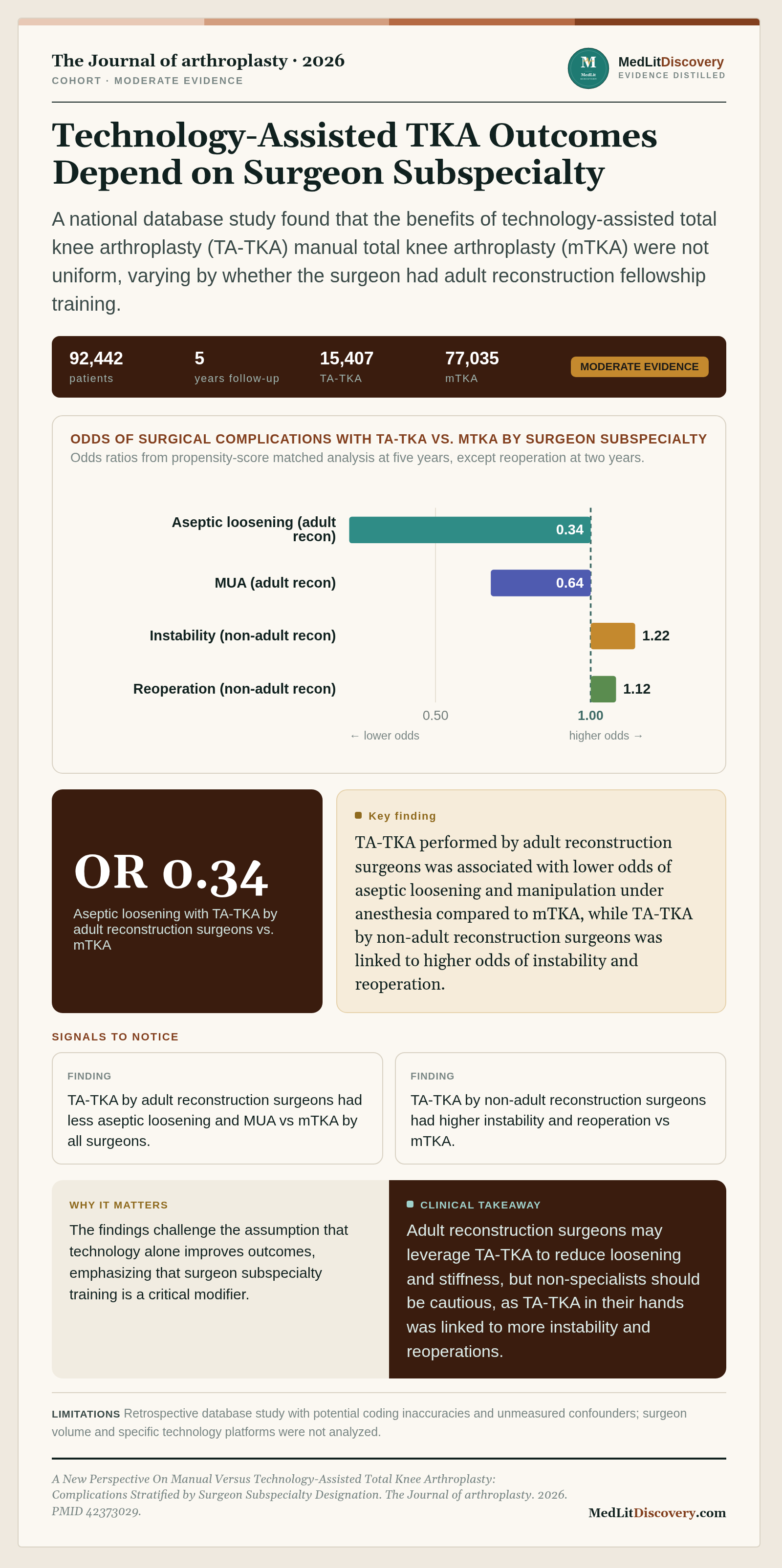 The Journal of arthroplasty · 2026
COHORT · MODERATE EVIDENCE

MedLitDiscovery
EVIDENCE DISTILLED

Technology-Assisted TKA Outcomes Depend on Surgeon Subspecialty

A national database study found that the benefits of technology-assisted total knee arthroplasty (TA-TKA) manual total knee arthroplasty (mTKA) were not uniform, varying by whether the surgeon had adult reconstruction fellowship training.

92,442
patients

5
years follow-up

15,407
TA-TKA

77,035
mTKA

MODERATE EVIDENCE

ODDS OF SURGICAL COMPLICATIONS WITH TA-TKA VS. MTKA BY SURGEON SUBSPECIALTY
Odds ratios from propensity-score matched analysis at five years, except reoperation at two years.

Aseptic loosening (adult recon) 0.34
MUA (adult recon) 0.64
Instability (non-adult recon) 1.22
Reoperation (non-adult recon) 1.12
0.50
1.00
← lower odds
higher odds →

OR 0.34
Aseptic loosening with TA-TKA by adult reconstruction surgeons vs. mTKA

Key finding
TA-TKA performed by adult reconstruction surgeons was associated with lower odds of aseptic loosening and manipulation under anesthesia compared to mTKA, while TA-TKA by non-adult reconstruction surgeons was linked to higher odds of instability and reoperation.

SIGNALS TO NOTICE

FINDING
TA-TKA by adult reconstruction surgeons had less aseptic loosening and MUA vs mTKA by all surgeons.

FINDING
TA-TKA by non-adult reconstruction surgeons had higher instability and reoperation vs mTKA.

WHY IT MATTERS
The findings challenge the assumption that technology alone improves outcomes, emphasizing that surgeon subspecialty training is a critical modifier.

CLINICAL TAKEAWAY
Adult reconstruction surgeons may leverage TA-TKA to reduce loosening and stiffness, but non-specialists should be cautious, as TA-TKA in their hands was linked to more instability and reoperations.

LIMITATIONS Retrospective database study with potential coding inaccuracies and unmeasured confounders; surgeon volume and specific technology platforms were not analyzed.

A New Perspective On Manual Versus Technology-Assisted Total Knee Arthroplasty: Complications Stratified by Surgeon Subspecialty Designation. The Journal of arthroplasty. 2026. PMID 42373029.

MedLitDiscovery.com